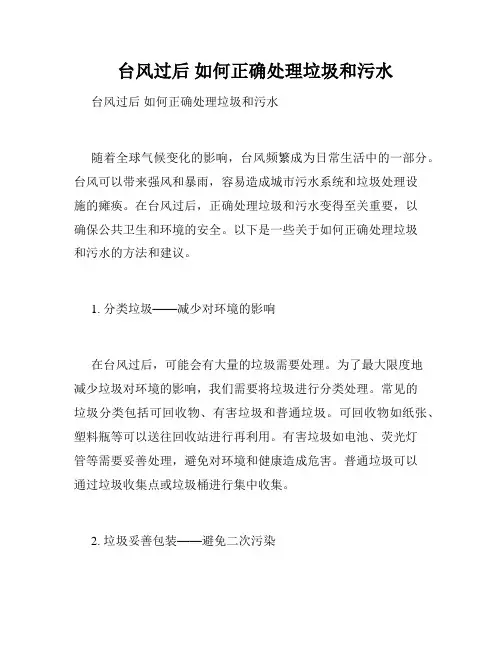 台风过后 如何正确处理垃圾和污水

台风过后 如何正确处理垃圾和污水

随着全球气候变化的影响，台风频繁成为日常生活中的一部分。台风可以带来强风和暴雨，容易造成城市污水系统和垃圾处理设施的瘫痪。在台风过后，正确处理垃圾和污水变得至关重要，以确保公共卫生和环境的安全。以下是一些关于如何正确处理垃圾和污水的方法和建议。

1. 分类垃圾——减少对环境的影响

在台风过后，可能会有大量的垃圾需要处理。为了最大限度地减少垃圾对环境的影响，我们需要将垃圾进行分类处理。常见的垃圾分类包括可回收物、有害垃圾和普通垃圾。可回收物如纸张、塑料瓶等可以送往回收站进行再利用。有害垃圾如电池、荧光灯管等需要妥善处理，避免对环境和健康造成危害。普通垃圾可以通过垃圾收集点或垃圾桶进行集中收集。

2. 垃圾妥善包装——避免二次污染